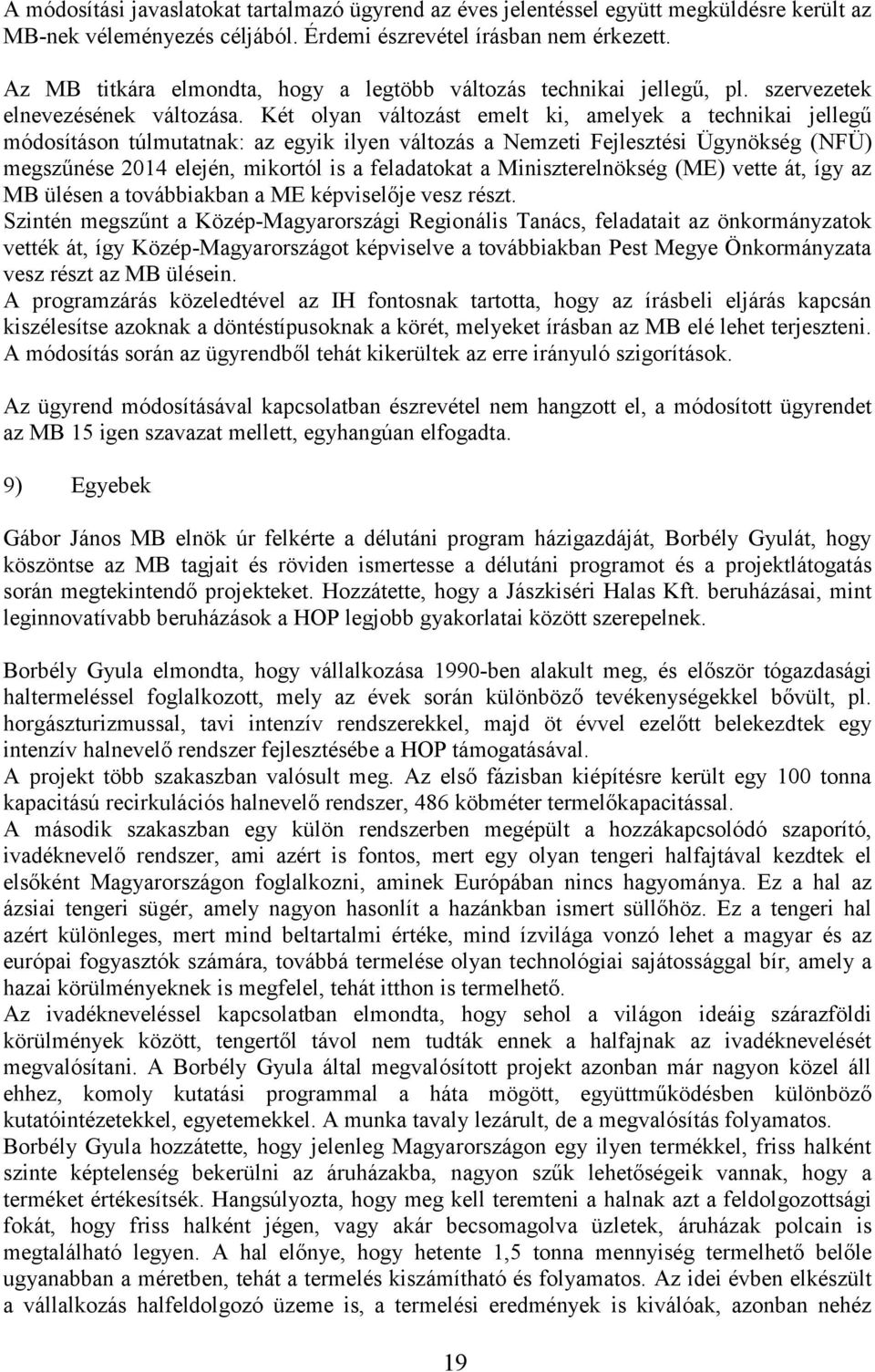 A módosítási javaslatokat tartalmazó ügyrend az éves jelentéssel együtt megküldésre került az MB-nek véleményezés céljából. Érdemi észrevétel írásban nem érkezett.

Az MB titkára elmondta, hogy a legtöbb változás technikai jellegű, pl. szervezetek elnevezésének változása. Két olyan változást emelt ki, amelyek a technikai jellegű módosításon túlmutatnak: az egyik ilyen változás a Nemzeti Fejlesztési Ügynökség (NFÜ) megszűnése 2014 elején, mikortól is a feladatokat a Miniszterelnökség (ME) vette át, így az MB ülésen a továbbiakban a ME képviselője vesz részt.
Szintén megszűnt a Közép-Magyarországi Regionális Tanács, feladatait az önkormányzatok vették át, így Közép-Magyarországot képviselve a továbbiakban Pest Megye Önkormányzata vesz részt az MB ülésein.
A programzárás közeledtével az IH fontosnak tartotta, hogy az írásbeli eljárás kapcsán kiszélesítse azoknak a döntéstípusoknak a körét, melyeket írásban az MB elé lehet terjeszteni. A módosítás során az ügyrendből tehát kikerültek az erre irányuló szigorítások.

Az ügyrend módosításával kapcsolatban észrevétel nem hangzott el, a módosított ügyrendet az MB 15 igen szavazat mellett, egyhangúan elfogadta.

9) Egyebek

Gábor János MB elnök úr felkérte a délutáni program házigazdáját, Borbély Gyulát, hogy köszöntse az MB tagjait és röviden ismertesse a délutáni programot és a projektlátogatás során megtekintendő projekteket. Hozzátette, hogy a Jászkiséri Halas Kft. beruházásai, mint leginnovatívabb beruházások a HOP legjobb gyakorlatai között szerepelnek.

Borbély Gyula elmondta, hogy vállalkozása 1990-ben alakult meg, és először tógazdasági haltermeléssel foglalkozott, mely az évek során különböző tevékenységekkel bővült, pl. horgászturizmussal, tavi intenzív rendszerekkel, majd öt évvel ezelőtt belekezdtek egy intenzív halnevelő rendszer fejlesztésébe a HOP támogatásával.
A projekt több szakaszban valósult meg. Az első fázisban kiépítésre került egy 100 tonna kapacitású recirkulációs halnevelő rendszer, 486 köbméter termelőkapacitással.
A második szakaszban egy külön rendszerben megépült a hozzákapcsolódó szaporító, ivadéknevelő rendszer, ami azért is fontos, mert egy olyan tengeri halfajtával kezdtek el elsőként Magyarországon foglalkozni, aminek Európában nincs hagyománya. Ez a hal az ázsiai tengeri sügér, amely nagyon hasonlít a hazánkban ismert süllőhöz. Ez a tengeri hal azért különleges, mert mind beltartalmi értéke, mind ízvilága vonzó lehet a magyar és az európai fogyasztók számára, továbbá termelése olyan technológiai sajátossággal bír, amely a hazai körülményeknek is megfelel, tehát itthon is termelhető.
Az ivadékneveléssel kapcsolatban elmondta, hogy sehol a világon ideáig szárazföldi körülmények között, tengertől távol nem tudták ennek a halfajnak az ivadéknevelését megvalósítani. A Borbély Gyula által megvalósított projekt azonban már nagyon közel áll ehhez, komoly kutatási programmal a háta mögött, együttműködésben különböző kutatóintézetekkel, egyetemekkel. A munka tavaly lezárult, de a megvalósítás folyamatos.
Borbély Gyula hozzátette, hogy jelenleg Magyarországon egy ilyen termékkel, friss halként szinte képtelenség bekerülni az áruházakba, nagyon szűk lehetőségeik vannak, hogy a terméket értékesítsék. Hangsúlyozta, hogy meg kell teremteni a halnak azt a feldolgozottsági fokát, hogy friss halként jégen, vagy akár becsomagolva üzletek, áruházak polcain is megtalálható legyen. A hal előnye, hogy hetente 1,5 tonna mennyiség termelhető belőle ugyanabban a méretben, tehát a termelés kiszámítható és folyamatos. Az idei évben elkészült a vállalkozás halfeldolgozó üzeme is, a termelési eredmények is kiválóak, azonban nehéz

19